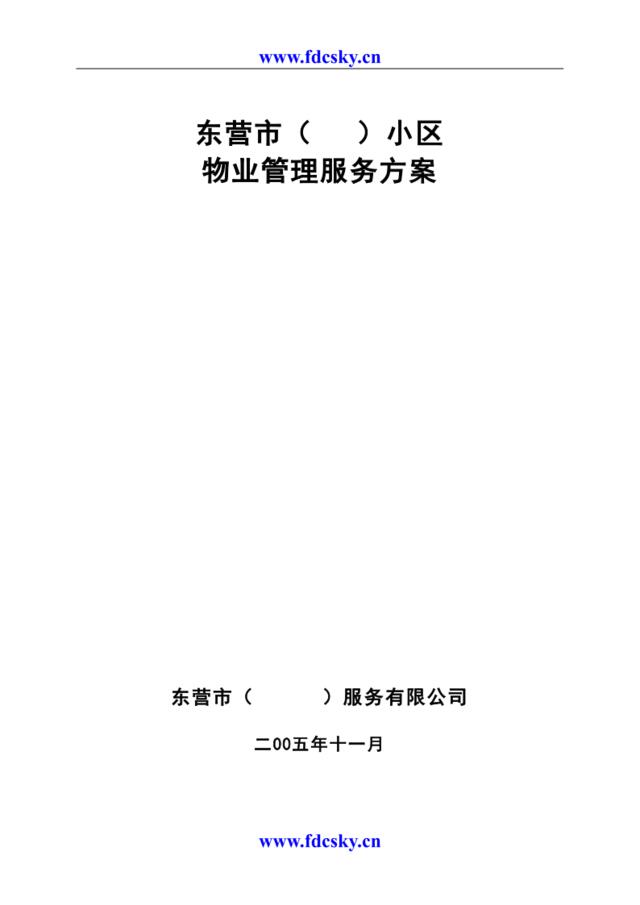 www.fdcsky.cn

东营市（ ）小区
物业管理服务方案

东营市（ ）服务有限公司

二00五年十一月

www.fdcsky.cn